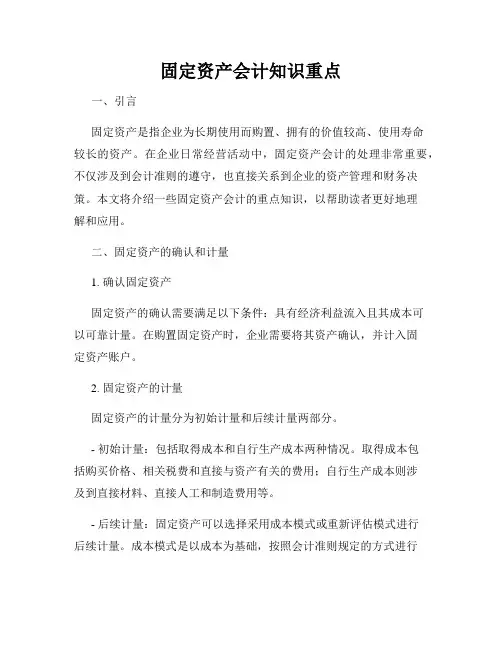 固定资产会计知识重点

一、引言

固定资产是指企业为长期使用而购置、拥有的价值较高、使用寿命较长的资产。在企业日常经营活动中，固定资产会计的处理非常重要，不仅涉及到会计准则的遵守，也直接关系到企业的资产管理和财务决策。本文将介绍一些固定资产会计的重点知识，以帮助读者更好地理解和应用。

二、固定资产的确认和计量

1. 确认固定资产

固定资产的确认需要满足以下条件：具有经济利益流入且其成本可以可靠计量。在购置固定资产时，企业需要将其资产确认，并计入固定资产账户。

2. 固定资产的计量

固定资产的计量分为初始计量和后续计量两部分。

- 初始计量：包括取得成本和自行生产成本两种情况。取得成本包括购买价格、相关税费和直接与资产有关的费用；自行生产成本则涉及到直接材料、直接人工和制造费用等。

- 后续计量：固定资产可以选择采用成本模式或重新评估模式进行后续计量。成本模式是以成本为基础，按照会计准则规定的方式进行